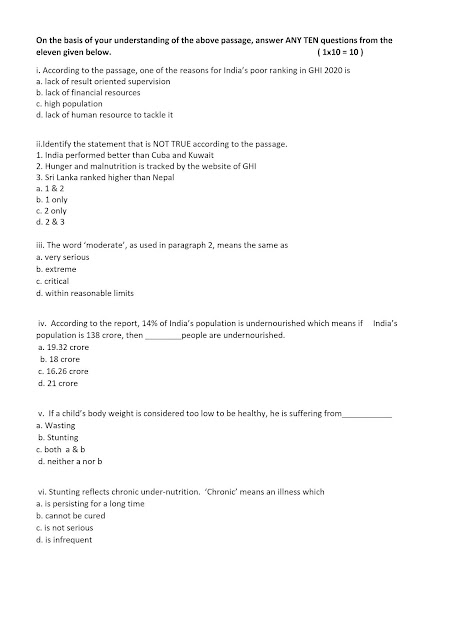 On the basis of your understanding of the above passage, answer ANY TEN questions from the eleven given below. ( 1x10 = 10 )

i. According to the passage, one of the reasons for India's poor ranking in GHI 2020 is
a. lack of result oriented supervision
b. lack of financial resources
c. high population
d. lack of human resource to tackle it

ii.Identify the statement that is NOT TRUE according to the passage.
1. India performed better than Cuba and Kuwait
2. Hunger and malnutrition is tracked by the website of GHI
3. Sri Lanka ranked higher than Nepal
a. 1 & 2
b. 1 only
c. 2 only
d. 2 & 3

iii. The word 'moderate', as used in paragraph 2, means the same as
a. very serious
b. extreme
c. critical
d. within reasonable limits

iv. According to the report, 14% of India's population is undernourished which means if India's population is 138 crore, then ________people are undernourished.
a. 19.32 crore
b. 18 crore
c. 16.26 crore
d. 21 crore

v. If a child's body weight is considered too low to be healthy, he is suffering from___________
a. Wasting
b. Stunting
c. both a & b
d. neither a nor b

vi. Stunting reflects chronic under-nutrition. 'Chronic' means an illness which
a. is persisting for a long time
b. cannot be cured
c. is not serious
d. is infrequent